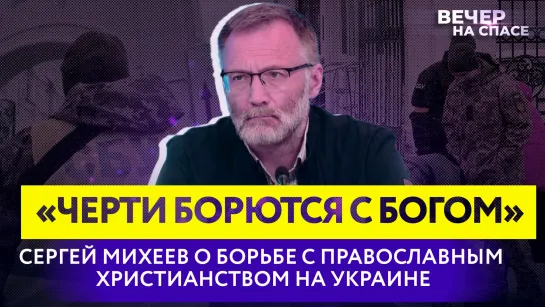 ВЕЧЕР НА СПАСЕ

«ЧЕРТИ БОРЮТСЯ С БОГОМ»

СЕРГЕЙ МИХЕЕВ О БОРЬБЕ С ПРАВОСЛАВНЫМ ХРИСТИАНСТВОМ НА УКРАИНЕ